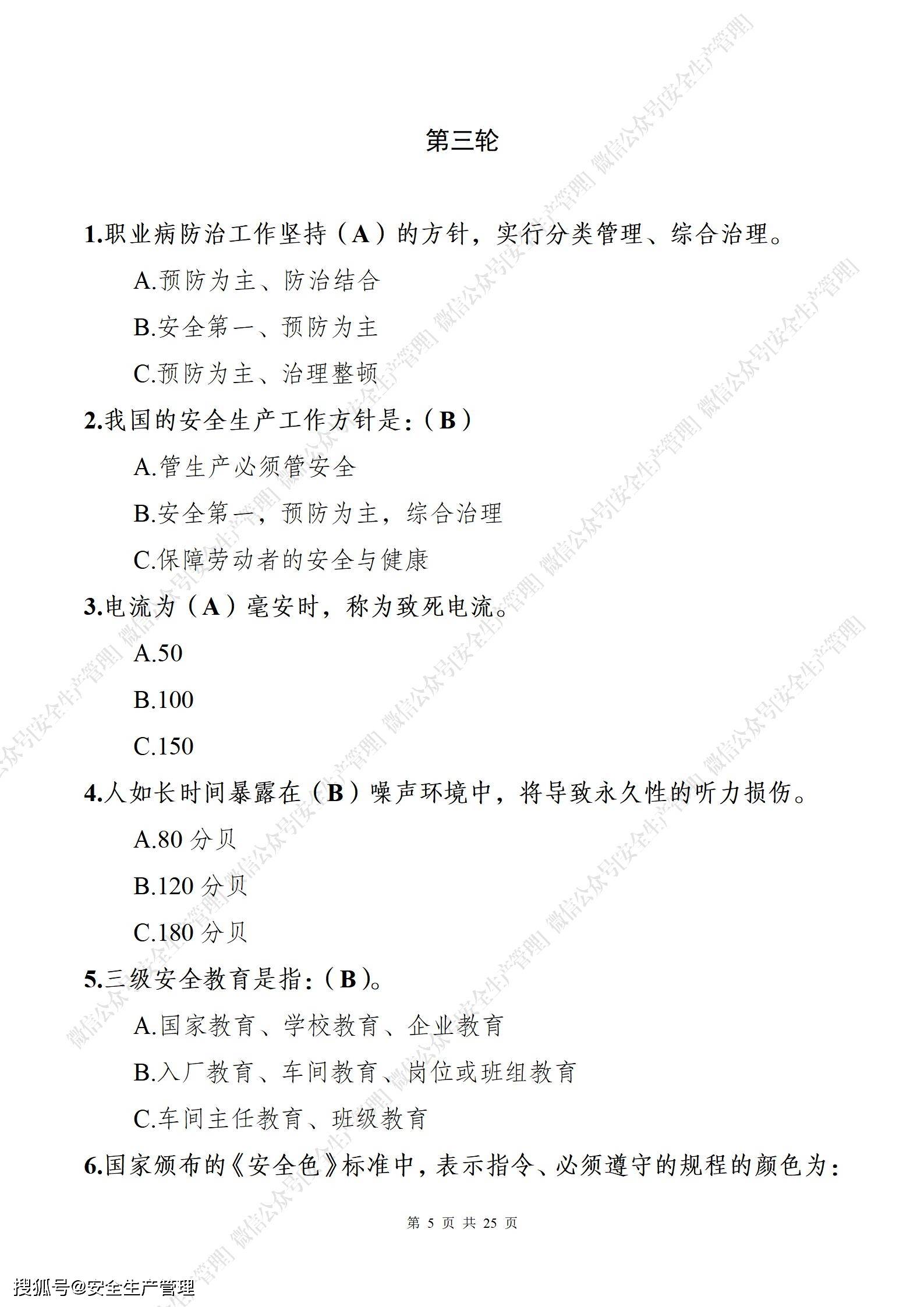 第三轮

1.职业病防治工作坚持（A）的方针，实行分类管理、综合治理。

A.预防为主、防治结合

B.安全第一、预防为主

C.预防为主、治理整顿

2.我国的安全生产工作方针是:（B）

A.管生产必须管安全

B.安全第一，预防为主，综合治理

C.保障劳动者的安全与健康

3.电流为（A）毫安时，称为致死电流。

A.50

B.100

C.150

4.人如长时间暴露在（B）噪声环境中，将导致永久性的听力损伤。

A.80 分贝

B.120 分贝

C.180 分贝

5.三级安全教育是指:（B）。

A.国家教育、学校教育、企业教育

B.入厂教育、车间教育、岗位或班组教育

C.车间主任教育、班级教育

6.国家颁布的《安全色》标准中，表示指令、必须遵守的规程的颜色为:

第 5 页 共 25 页

微信公众号[安全生产管理]

搜狐号@安全生产管理